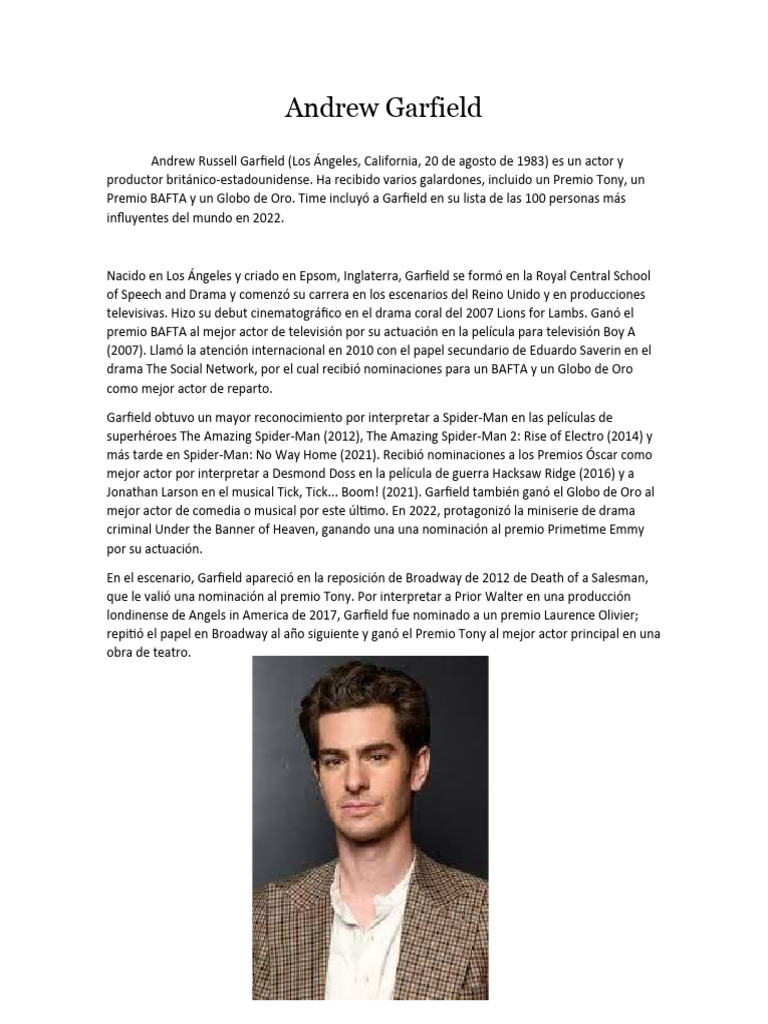 Andrew Garfield

Andrew Russell Garfield (Los Ángeles, California, 20 de agosto de 1983) es un actor y productor británico-estadounidense. Ha recibido varios galardones, incluido un Premio Tony, un Premio BAFTA y un Globo de Oro. Time incluyó a Garfield en su lista de las 100 personas más influyentes del mundo en 2022.

Nacido en Los Ángeles y criado en Epsom, Inglaterra, Garfield se formó en la Royal Central School of Speech and Drama y comenzó su carrera en los escenarios del Reino Unido y en producciones televisivas. Hizo su debut cinematográfico en el drama coral del 2007 Lions for Lambs. Ganó el premio BAFTA al mejor actor de televisión por su actuación en la película para televisión Boy A (2007). Llamó la atención internacional en 2010 con el papel secundario de Eduardo Saverin en el drama The Social Network, por el cual recibió nominaciones para un BAFTA y un Globo de Oro como mejor actor de reparto.

Garfield obtuvo un mayor reconocimiento por interpretar a Spider-Man en las películas de superhéroes The Amazing Spider-Man (2012), The Amazing Spider-Man 2: Rise of Electro (2014) y más tarde en Spider-Man: No Way Home (2021). Recibió nominaciones a los Premios Óscar como mejor actor por interpretar a Desmond Doss en la película de guerra Hacksaw Ridge (2016) y a Jonathan Larson en el musical Tick, Tick... Boom! (2021). Garfield también ganó el Globo de Oro al mejor actor de comedia o musical por este último. En 2022, protagonizó la miniserie de drama criminal Under the Banner of Heaven, ganando una una nominación al premio Primetime Emmy por su actuación.

En el escenario, Garfield apareció en la reposición de Broadway de 2012 de Death of a Salesman, que le valió una nominación al premio Tony. Por interpretar a Prior Walter en una producción londinense de Angels in America de 2017, Garfield fue nominado a un premio Laurence Olivier; repitió el papel en Broadway al año siguiente y ganó el Premio Tony al mejor actor principal en una obra de teatro.